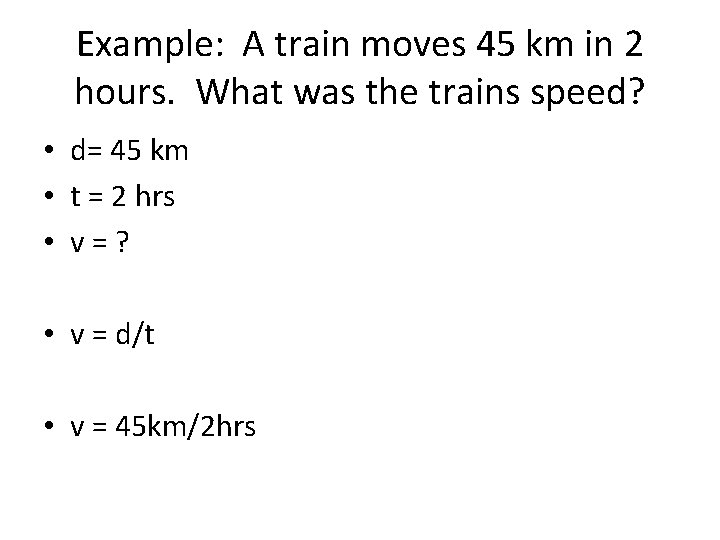 Example: A train moves 45 km in 2 hours. What was the trains speed?

• d= 45 km
• t = 2 hrs
• v = ?

• v = d/t

• v = 45km/2hrs